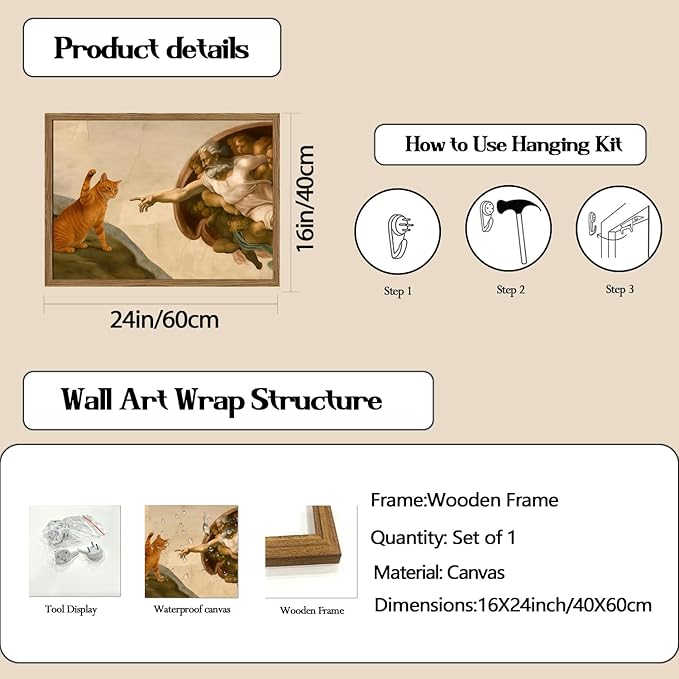 Product details

16in/40cm

24in/60cm

How to Use Hanging Kit

Step 1

Step 2

Step 3

Wall Art Wrap Structure

Tool Display

Waterproof canvas

Wooden Frame

Frame:Wooden Frame

Quantity: Set of 1

Material: Canvas

Dimensions:16X24inch/40X60cm